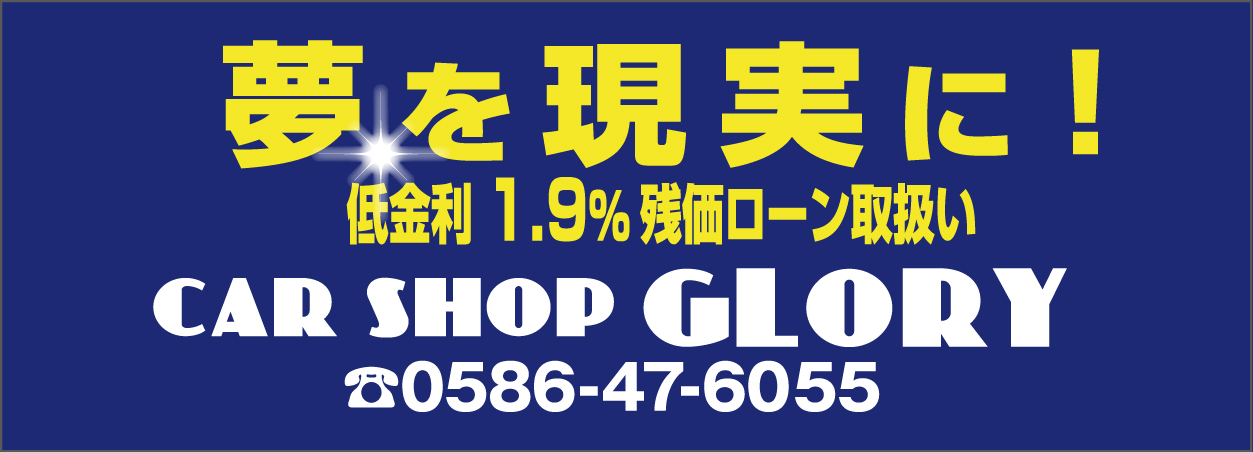 夢を現実に！
低金利 1.9% 残価ローン取扱い

CAR SHOP GLORY
☎0586-47-6055